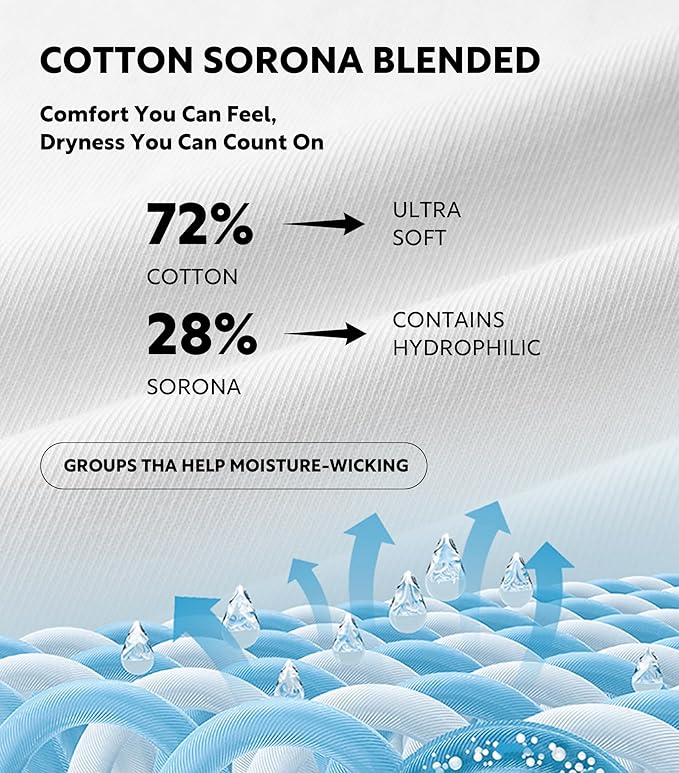 COTTON SORONA BLENDED

Comfort You Can Feel,
Dryness You Can Count On

72%
COTTON

ULTRA
SOFT

28%
SORONA

CONTAINS
HYDROPHILIC

GROUPS THA HELP MOISTURE-WICKING